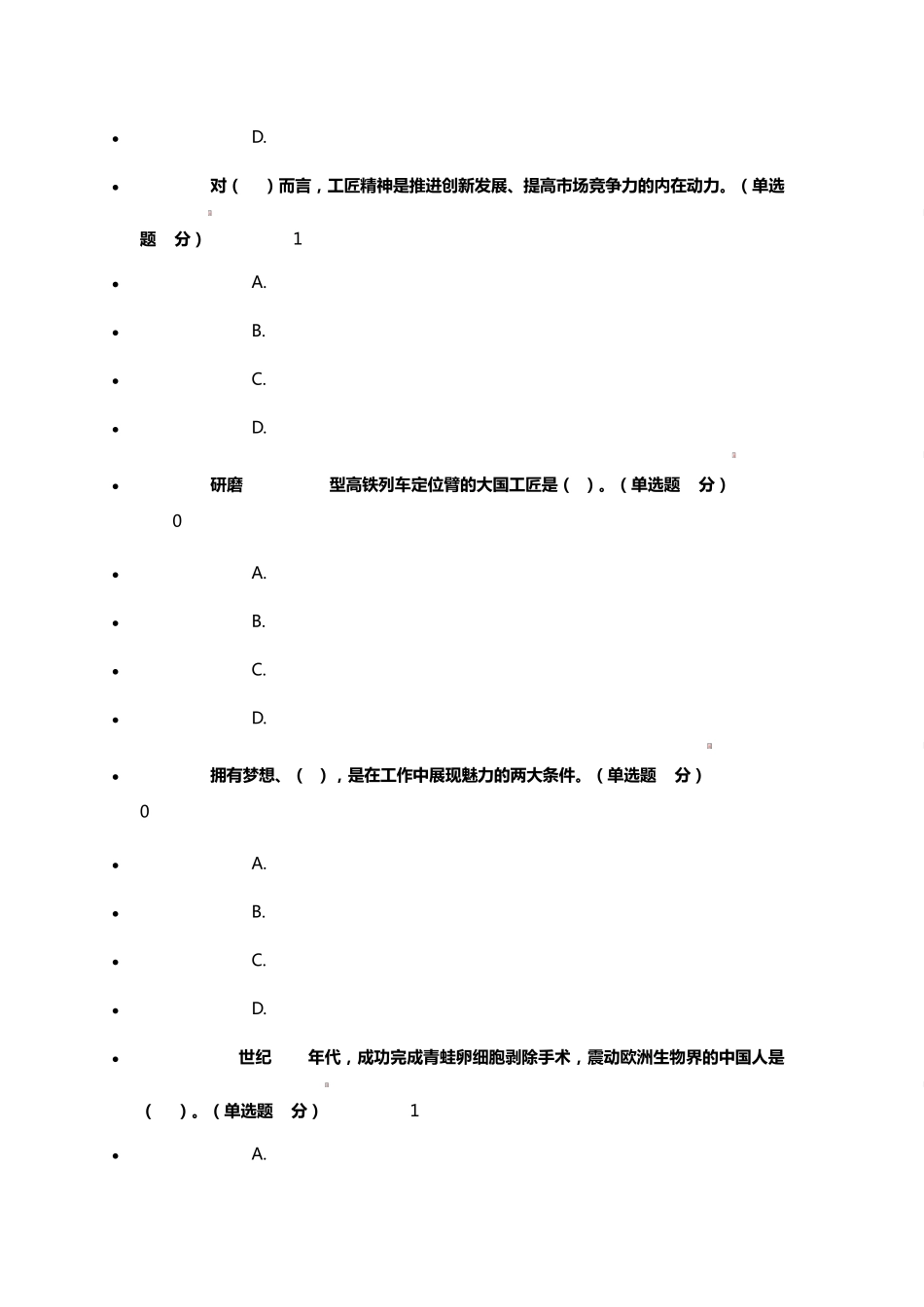 - D.
- 对（ ）而言，工匠精神是推进创新发展、提高市场竞争力的内在动力。（单选题 分） 1
- A.
- B.
- C.
- D.
- 研磨 型高铁列车定位臂的大国工匠是（ ）。（单选题 分） 0
- A.
- B.
- C.
- D.
- 拥有梦想、（ ），是在工作中展现魅力的两大条件。（单选题 分） 0
- A.
- B.
- C.
- D.
- 世纪 年代，成功完成青蛙卵细胞剥除手术，震动欧洲生物界的中国人是（ ）。（单选题 分） 1
- A.